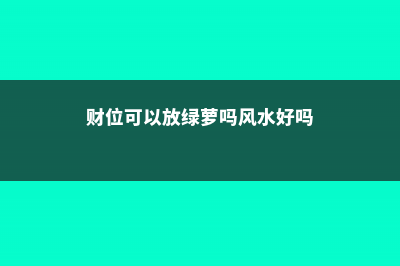 财位可以放绿萝吗风水好吗